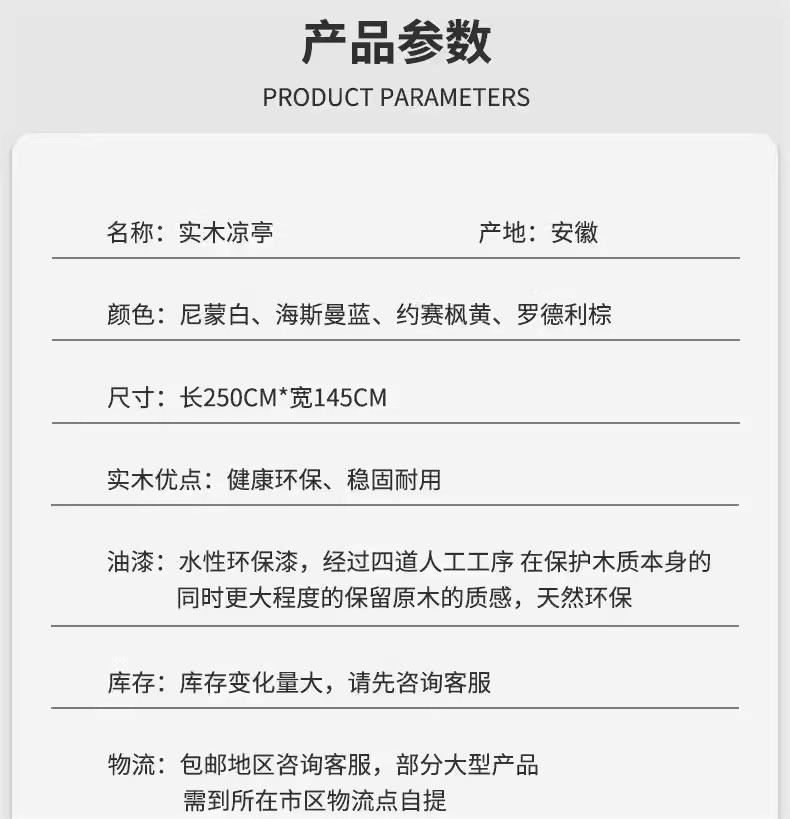 产品参数
PRODUCT PARAMETERS

名称：实木凉亭

产地：安徽

颜色：尼蒙白、海斯曼蓝、约赛枫黄、罗德利棕

尺寸：长250CM*宽145CM

实木优点：健康环保、稳固耐用

油漆：水性环保漆，经过四道人工工序 在保护木质本身的同时更大程度的保留原木的质感，天然环保

库存：库存变化量大，请先咨询客服

物流：包邮地区咨询客服，部分大型产品需到所在市区物流点自提